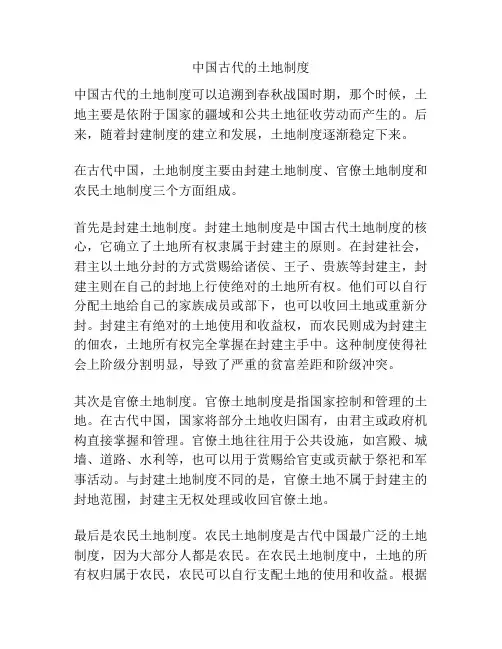 中国古代的土地制度

中国古代的土地制度可以追溯到春秋战国时期，那个时候，土地主要是依附于国家的疆域和公共土地征收劳动而产生的。后来，随着封建制度的建立和发展，土地制度逐渐稳定下来。

在古代中国，土地制度主要由封建土地制度、官僚土地制度和农民土地制度三个方面组成。

首先是封建土地制度。封建土地制度是中国古代土地制度的核心，它确立了土地所有权隶属于封建主的原则。在封建社会，君主以土地分封的方式赏赐给诸侯、王子、贵族等封建主，封建主则在自己的封地上行使绝对的土地所有权。他们可以自行分配土地给自己的家族成员或部下，也可以收回土地或重新分封。封建主有绝对的土地使用和收益权，而农民则成为封建主的佃农，土地所有权完全掌握在封建主手中。这种制度使得社会上阶级分割明显，导致了严重的贫富差距和阶级冲突。

其次是官僚土地制度。官僚土地制度是指国家控制和管理的土地。在古代中国，国家将部分土地收归国有，由君主或政府机构直接掌握和管理。官僚土地往往用于公共设施，如宫殿、城墙、道路、水利等，也可以用于赏赐给官吏或贡献于祭祀和军事活动。与封建土地制度不同的是，官僚土地不属于封建主的封地范围，封建主无权处理或收回官僚土地。

最后是农民土地制度。农民土地制度是古代中国最广泛的土地制度，因为大部分人都是农民。在农民土地制度中，土地的所有权归属于农民，农民可以自行支配土地的使用和收益。根据